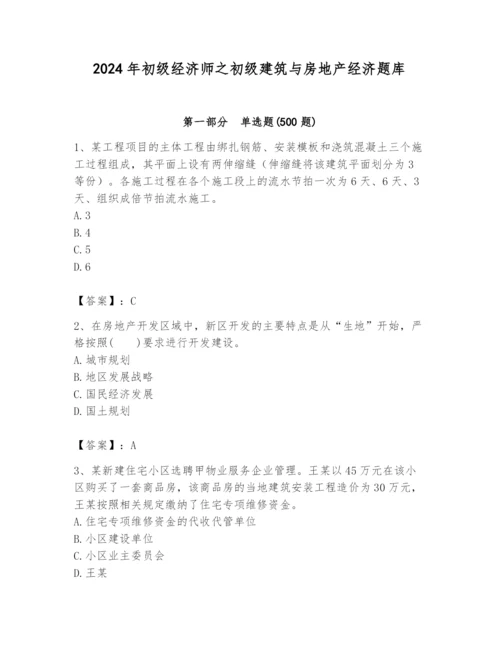 2024年初级经济师之初级建筑与房地产经济题库

第一部分 单选题(500题)

1、某工程项目的主体工程由绑扎钢筋、安装模板和浇筑混凝土三个施工过程组成，其平面上设有两伸缩缝（伸缩缝将该建筑平面划分为3等份）。各施工过程在各个施工段上的流水节拍一次为6天、6天、3天、组织成倍节拍流水施工。
A.3
B.4
C.5
D.6

【答案】：C

2、在房地产开发区域中，新区开发的主要特点是从“生地”开始，严格按照(　　)要求进行开发建设。
A.城市规划
B.地区发展战略
C.国民经济发展
D.国土规划

【答案】：A

3、某新建住宅小区选聘甲物业服务企业管理。王某以45万元在该小区购买了一套商品房，该商品房的当地建筑安装工程造价为30万元，王某按照相关规定缴纳了住宅专项维修资金。
A.住宅专项维修资金的代收代管单位
B.小区建设单位
C.小区业主委员会
D.王某